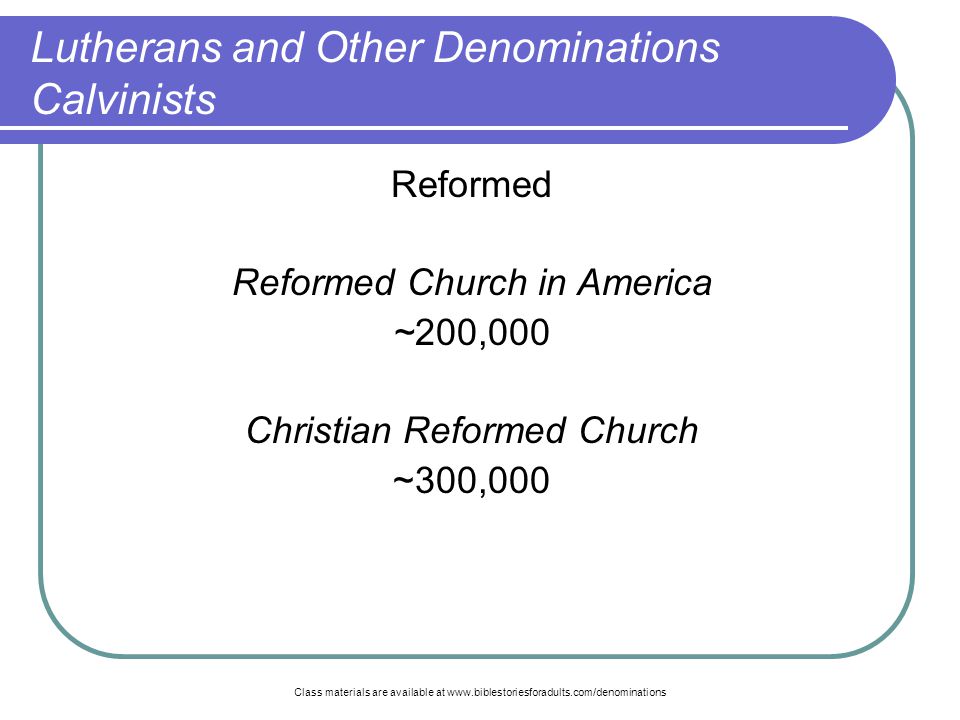 Lutherans and Other Denominations
Calvinists

Reformed

Reformed Church in America
~200,000

Christian Reformed Church
~300,000

Class materials are available at www.biblestoriesforadults.com/denominations